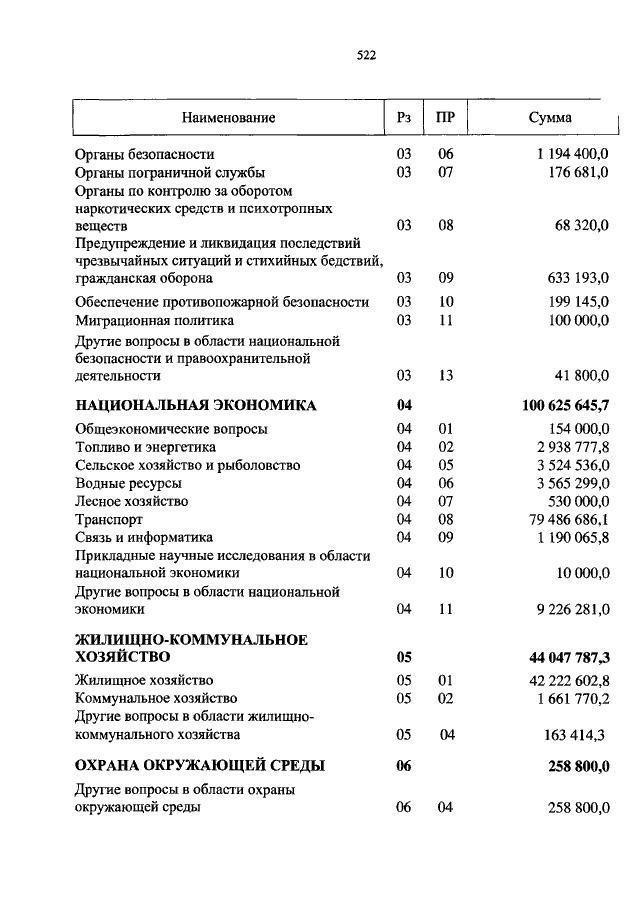 522

| Наименование | Рз | ПР | Сумма |
|---|---|---|---|
| Органы безопасности | 03 | 06 | 1 194 400,0 |
| Органы пограничной службы | 03 | 07 | 176 681,0 |
| Органы по контролю за оборотом наркотических средств и психотропных веществ | 03 | 08 | 68 320,0 |
| Предупреждение и ликвидация последствий чрезвычайных ситуаций и стихийных бедствий, гражданская оборона | 03 | 09 | 633 193,0 |
| Обеспечение противопожарной безопасности | 03 | 10 | 199 145,0 |
| Миграционная политика | 03 | 11 | 100 000,0 |
| Другие вопросы в области национальной безопасности и правоохранительной деятельности | 03 | 13 | 41 800,0 |
| **НАЦИОНАЛЬНАЯ ЭКОНОМИКА** | **04** | | **100 625 645,7** |
| Общеэкономические вопросы | 04 | 01 | 154 000,0 |
| Топливо и энергетика | 04 | 02 | 2 938 777,8 |
| Сельское хозяйство и рыболовство | 04 | 05 | 3 524 536,0 |
| Водные ресурсы | 04 | 06 | 3 565 299,0 |
| Лесное хозяйство | 04 | 07 | 530 000,0 |
| Транспорт | 04 | 08 | 79 486 686,1 |
| Связь и информатика | 04 | 09 | 1 190 065,8 |
| Прикладные научные исследования в области национальной экономики | 04 | 10 | 10 000,0 |
| Другие вопросы в области национальной экономики | 04 | 11 | 9 226 281,0 |
| **ЖИЛИЩНО-КОММУНАЛЬНОЕ ХОЗЯЙСТВО** | **05** | | **44 047 787,3** |
| Жилищное хозяйство | 05 | 01 | 42 222 602,8 |
| Коммунальное хозяйство | 05 | 02 | 1 661 770,2 |
| Другие вопросы в области жилищно-коммунального хозяйства | 05 | 04 | 163 414,3 |
| **ОХРАНА ОКРУЖАЮЩЕЙ СРЕДЫ** | **06** | | **258 800,0** |
| Другие вопросы в области охраны окружающей среды | 06 | 04 | 258 800,0 |